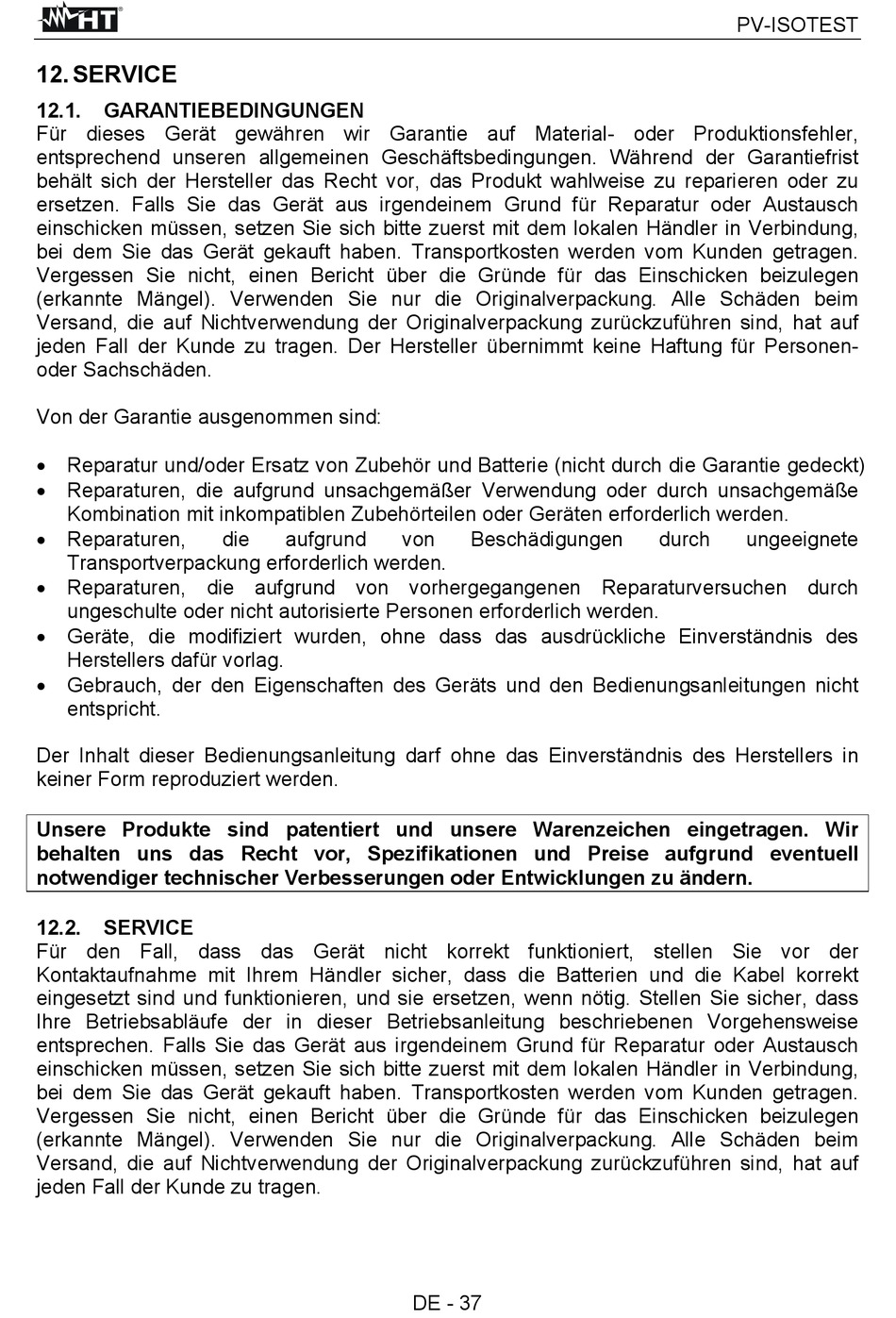 HT

PV-ISOTEST

12. SERVICE

12.1. GARANTIEBEDINGUNGEN
Für dieses Gerät gewähren wir Garantie auf Material- oder Produktionsfehler, entsprechend unseren allgemeinen Geschäftsbedingungen. Während der Garantiefrist behält sich der Hersteller das Recht vor, das Produkt wahlweise zu reparieren oder zu ersetzen. Falls Sie das Gerät aus irgendeinem Grund für Reparatur oder Austausch einschicken müssen, setzen Sie sich bitte zuerst mit dem lokalen Händler in Verbindung, bei dem Sie das Gerät gekauft haben. Transportkosten werden vom Kunden getragen. Vergessen Sie nicht, einen Bericht über die Gründe für das Einschicken beizulegen (erkannte Mängel). Verwenden Sie nur die Originalverpackung. Alle Schäden beim Versand, die auf Nichtverwendung der Originalverpackung zurückzuführen sind, hat auf jeden Fall der Kunde zu tragen. Der Hersteller übernimmt keine Haftung für Personen- oder Sachschäden.

Von der Garantie ausgenommen sind:

• Reparatur und/oder Ersatz von Zubehör und Batterie (nicht durch die Garantie gedeckt)
• Reparaturen, die aufgrund unsachgemäßer Verwendung oder durch unsachgemäße Kombination mit inkompatiblen Zubehörteilen oder Geräten erforderlich werden.
• Reparaturen, die aufgrund von Beschädigungen durch ungeeignete Transportverpackung erforderlich werden.
• Reparaturen, die aufgrund von vorhergegangenen Reparaturversuchen durch ungeschulte oder nicht autorisierte Personen erforderlich werden.
• Geräte, die modifiziert wurden, ohne dass das ausdrückliche Einverständnis des Herstellers dafür vorlag.
• Gebrauch, der den Eigenschaften des Geräts und den Bedienungsanleitungen nicht entspricht.

Der Inhalt dieser Bedienungsanleitung darf ohne das Einverständnis des Herstellers in keiner Form reproduziert werden.

Unsere Produkte sind patentiert und unsere Warenzeichen eingetragen. Wir behalten uns das Recht vor, Spezifikationen und Preise aufgrund eventuell notwendiger technischer Verbesserungen oder Entwicklungen zu ändern.

12.2. SERVICE
Für den Fall, dass das Gerät nicht korrekt funktioniert, stellen Sie vor der Kontaktaufnahme mit Ihrem Händler sicher, dass die Batterien und die Kabel korrekt eingesetzt sind und funktionieren, und sie ersetzen, wenn nötig. Stellen Sie sicher, dass Ihre Betriebsabläufe der in dieser Betriebsanleitung beschriebenen Vorgehensweise entsprechen. Falls Sie das Gerät aus irgendeinem Grund für Reparatur oder Austausch einschicken müssen, setzen Sie sich bitte zuerst mit dem lokalen Händler in Verbindung, bei dem Sie das Gerät gekauft haben. Transportkosten werden vom Kunden getragen. Vergessen Sie nicht, einen Bericht über die Gründe für das Einschicken beizulegen (erkannte Mängel). Verwenden Sie nur die Originalverpackung. Alle Schäden beim Versand, die auf Nichtverwendung der Originalverpackung zurückzuführen sind, hat auf jeden Fall der Kunde zu tragen.

DE - 37